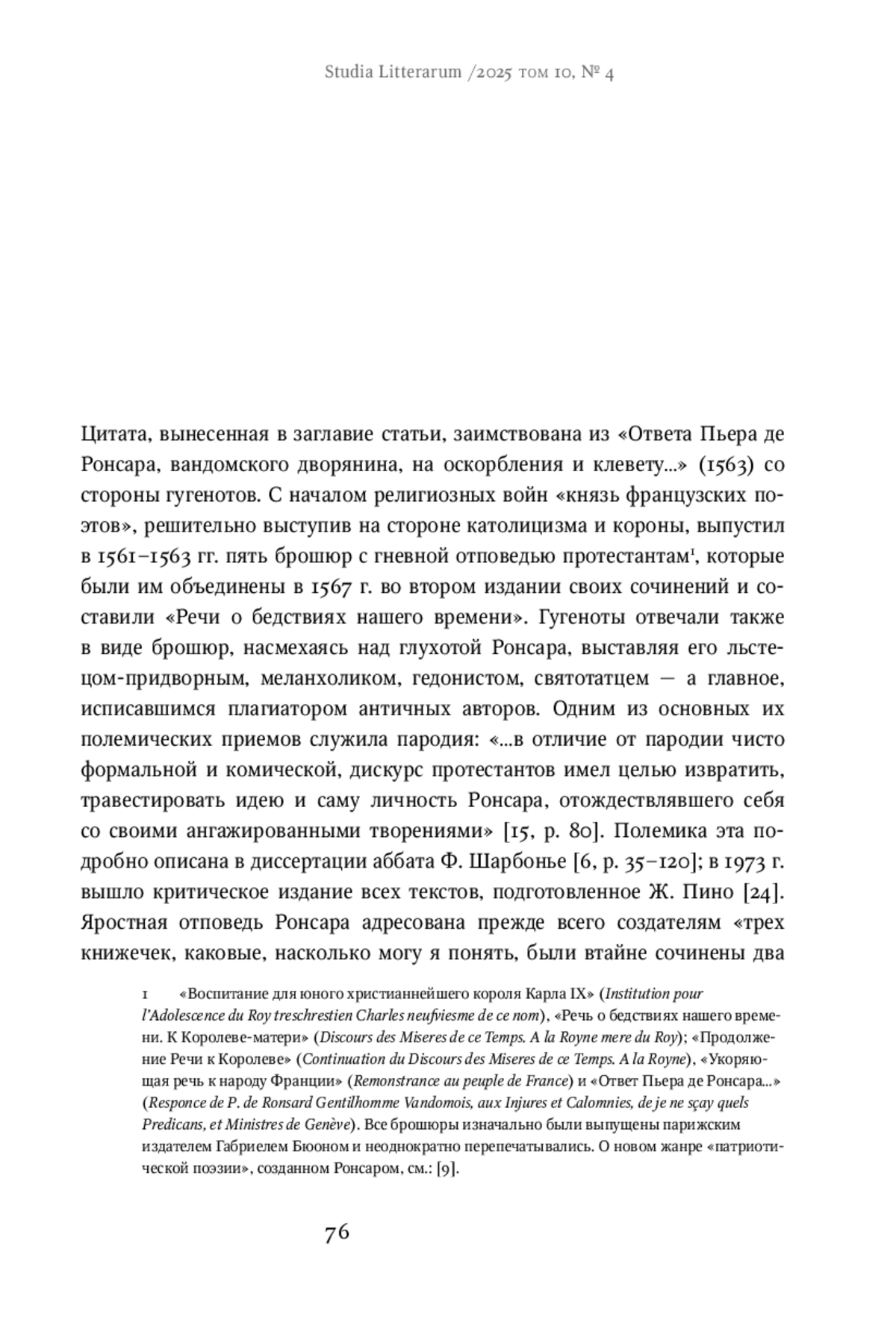 Studia Litterarum /2025 том 10, № 4

Цитата, вынесенная в заглавие статьи, заимствована из «Ответа Пьера де Ронсара, вандомского дворянина, на оскорбления и клевету...» (1563) со стороны гугенотов. С началом религиозных войн «князь французских поэтов», решительно выступив на стороне католицизма и короны, выпустил в 1561–1563 гг. пять брошюр с гневной отповедью протестантам$^1$, которые были им объединены в 1567 г. во втором издании своих сочинений и составили «Речи о бедствиях нашего времени». Гугеноты отвечали также в виде брошюр, насмехаясь над глухотой Ронсара, выставляя его льстецом-придворным, меланхоликом, гедонистом, святотатцем — а главное, исписавшимся плагиатором античных авторов. Одним из основных их полемических приемов служила пародия: «...в отличие от пародии чисто формальной и комической, дискурс протестантов имел целью извратить, травестировать идею и саму личность Ронсара, отождествлявшего себя со своими ангажированными творениями» [15, p. 80]. Полемика эта подробно описана в диссертации аббата Ф. Шарбонье [6, p. 35–120]; в 1973 г. вышло критическое издание всех текстов, подготовленное Ж. Пино [24]. Яростная отповедь Ронсара адресована прежде всего создателям «трех книжечек, каковые, насколько могу я понять, были втайне сочинены два

1 «Воспитание для юного христианнейшего короля Карла IX» (Institution pour l'Adolescence du Roy treschrestien Charles neufviesme de ce nom), «Речь о бедствиях нашего времени. К Королеве-матери» (Discours des Miseres de ce Temps. A la Royne mere du Roy); «Продолжение Речи к Королеве» (Continuation du Discours des Miseres de ce Temps. A la Royne), «Укоряющая речь к народу Франции» (Remonstrance au peuple de France) и «Ответ Пьера де Ронсара...» (Responce de P. de Ronsard Gentilhomme Vandomois, aux Injures et Calomnies, de je ne sçay quels Predicans, et Ministres de Genève). Все брошюры изначально были выпущены парижским издателем Габриелем Бюоном и неоднократно перепечатывались. О новом жанре «патриотической поэзии», созданном Ронсаром, см.: [9].

76